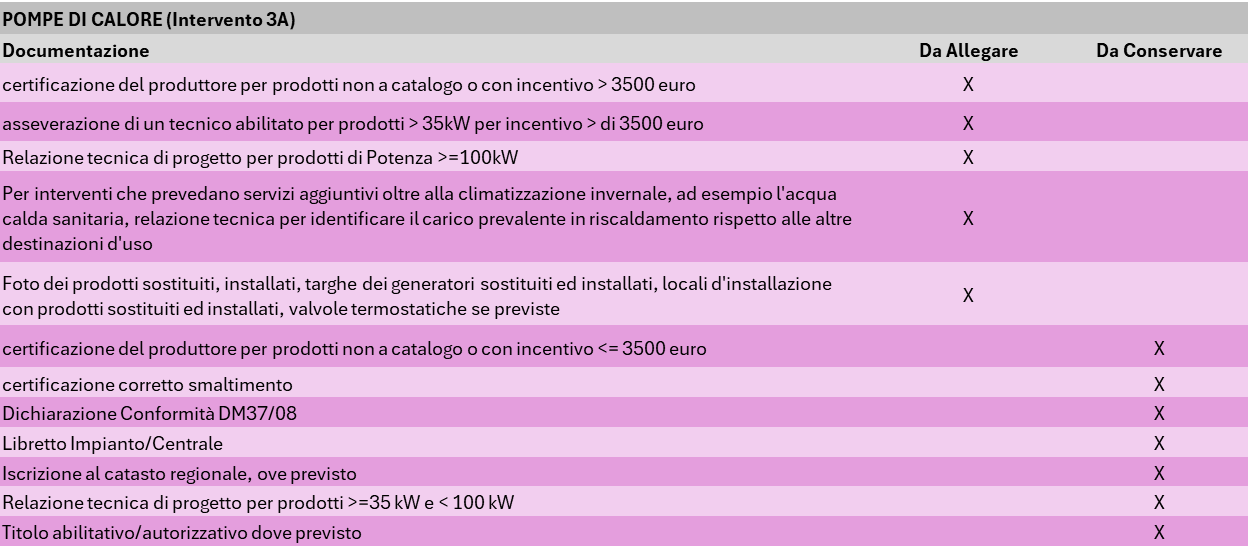 POMPE DI CALORE (Intervento 3A)

| Documentazione | Da Allegare | Da Conservare |
|---|---|---|
| certificazione del produttore per prodotti non a catalogo o con incentivo > 3500 euro | X | |
| asseverazione di un tecnico abilitato per prodotti > 35kW per incentivo > di 3500 euro | X | |
| Relazione tecnica di progetto per prodotti di Potenza >=100kW | X | |
| Per interventi che prevedano servizi aggiuntivi oltre alla climatizzazione invernale, ad esempio l'acqua calda sanitaria, relazione tecnica per identificare il carico prevalente in riscaldamento rispetto alle altre destinazioni d'uso | X | |
| Foto dei prodotti sostituiti, installati, targhe dei generatori sostituiti ed installati, locali d'installazione con prodotti sostituiti ed installati, valvole termostatiche se previste | X | |
| certificazione del produttore per prodotti non a catalogo o con incentivo <= 3500 euro | | X |
| certificazione corretto smaltimento | | X |
| Dichiarazione Conformità DM37/08 | | X |
| Libretto Impianto/Centrale | | X |
| Iscrizione al catasto regionale, ove previsto | | X |
| Relazione tecnica di progetto per prodotti >=35 kW e < 100 kW | | X |
| Titolo abilitativo/autorizzativo dove previsto | | X |